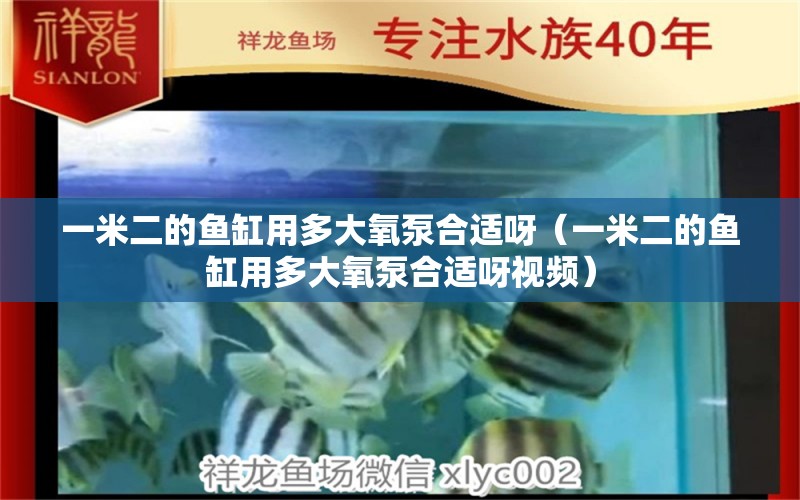 祥龍
SIANLON

祥龙鱼场 专注水族40年

一米二的鱼缸用多大氧泵合适呀（一米二的鱼缸用多大氧泵合适呀视频）

祥龙鱼场微信 xlyc002